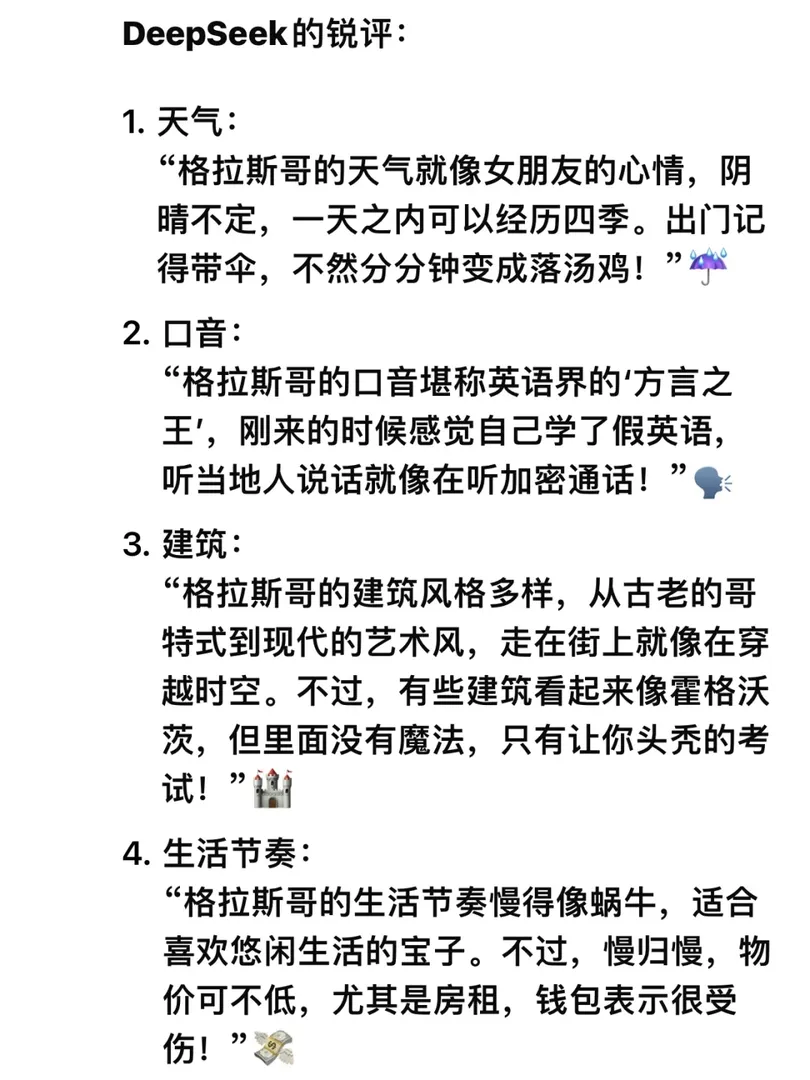 DeepSeek的锐评：

1. 天气：
“格拉斯哥的天气就像女朋友的心情，阴晴不定，一天之内可以经历四季。出门记得带伞，不然分分钟变成落汤鸡！”☔

2. 口音：
“格拉斯哥的口音堪称英语界的‘方言之王’，刚来的时候感觉自己学了假英语，听当地人说话就像在听加密通话！”🗣️

3. 建筑：
“格拉斯哥的建筑风格多样，从古老的哥特式到现代的艺术风，走在街上就像在穿越时空。不过，有些建筑看起来像霍格沃茨，但里面没有魔法，只有让你头秃的考试！”🏰

4. 生活节奏：
“格拉斯哥的生活节奏慢得像蜗牛，适合喜欢悠闲生活的宝子。不过，慢归慢，物价可不低，尤其是房租，钱包表示很受伤！”💸